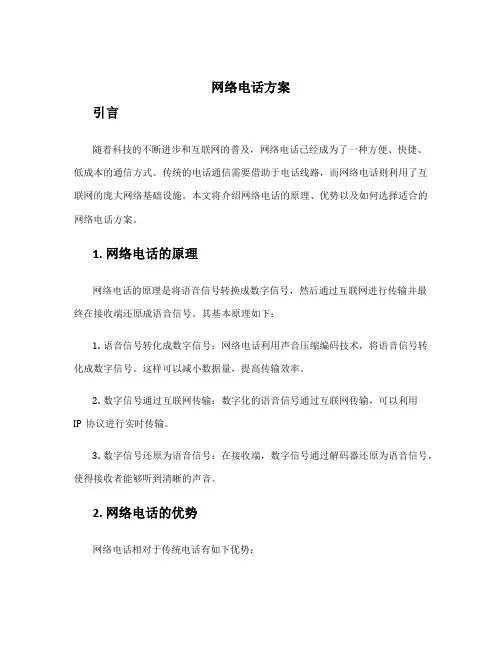 网络电话方案

引言

随着科技的不断进步和互联网的普及，网络电话已经成为了一种方便、快捷、低成本的通信方式。传统的电话通信需要借助于电话线路，而网络电话则利用了互联网的庞大网络基础设施。本文将介绍网络电话的原理、优势以及如何选择适合的网络电话方案。

1. 网络电话的原理

网络电话的原理是将语音信号转换成数字信号，然后通过互联网进行传输并最终在接收端还原成语音信号。其基本原理如下：

1. 语音信号转化成数字信号：网络电话利用声音压缩编码技术，将语音信号转化成数字信号。这样可以减小数据量，提高传输效率。

2. 数字信号通过互联网传输：数字化的语音信号通过互联网传输，可以利用 IP 协议进行实时传输。

3. 数字信号还原为语音信号：在接收端，数字信号通过解码器还原为语音信号，使得接收者能够听到清晰的声音。

2. 网络电话的优势

网络电话相对于传统电话有如下优势：